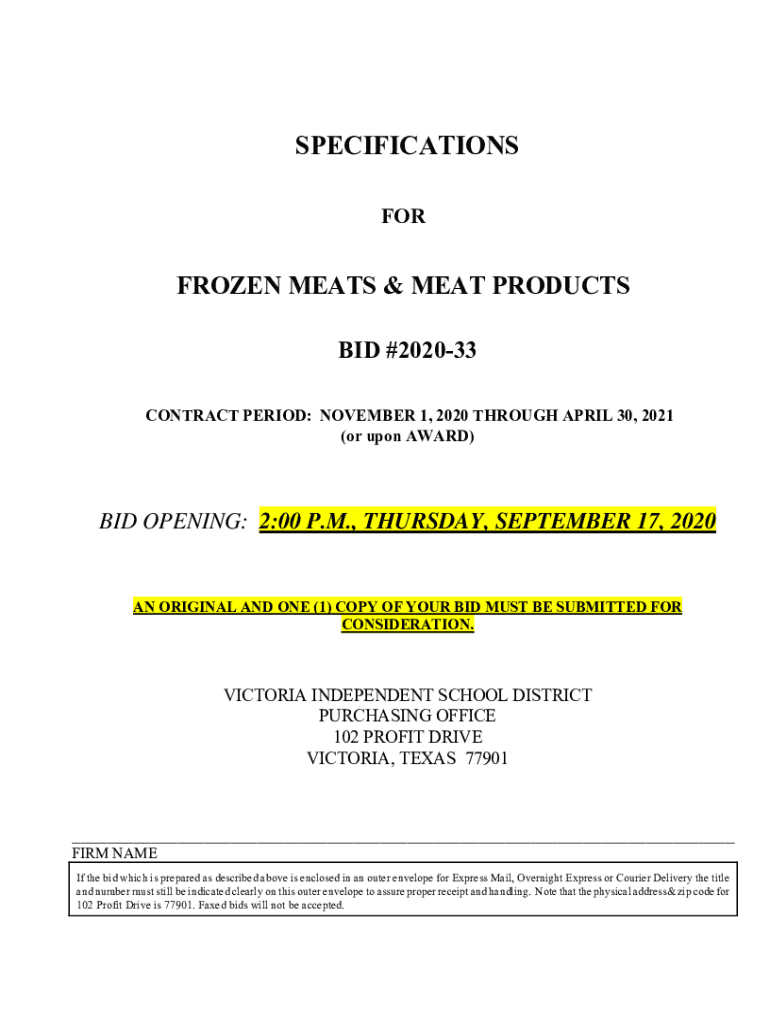 SPECIFICATIONS

FOR

FROZEN MEATS & MEAT PRODUCTS

BID #2020-33

CONTRACT PERIOD: NOVEMBER 1, 2020 THROUGH APRIL 30, 2021
(or upon AWARD)

BID OPENING: 2:00 P.M., THURSDAY, SEPTEMBER 17, 2020

AN ORIGINAL AND ONE (1) COPY OF YOUR BID MUST BE SUBMITTED FOR CONSIDERATION.

VICTORIA INDEPENDENT SCHOOL DISTRICT
PURCHASING OFFICE
102 PROFIT DRIVE
VICTORIA, TEXAS 77901

FIRM NAME

If the bid which is prepared as described above is enclosed in an outer envelope for Express Mail, Overnight Express or Courier Delivery the title and number must still be indicated clearly on this outer envelope to assure proper receipt and handling. Note that the physical address & zip code for 102 Profit Drive is 77901. Faxed bids will not be accepted.